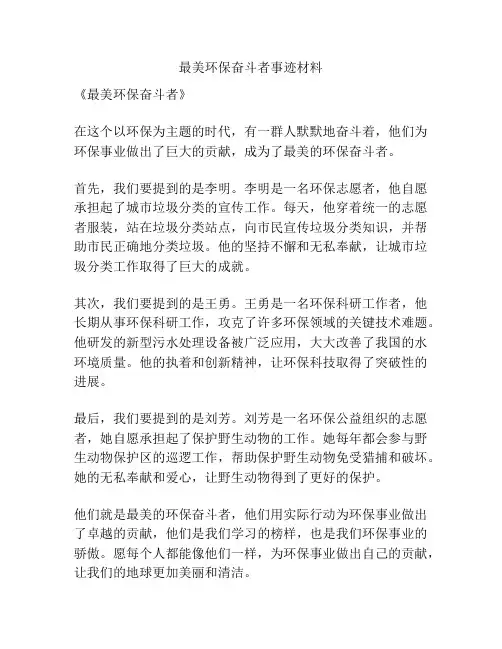 最美环保奋斗者事迹材料

《最美环保奋斗者》

在这个以环保为主题的时代，有一群人默默地奋斗着，他们为环保事业做出了巨大的贡献，成为了最美的环保奋斗者。

首先，我们要提到的是李明。李明是一名环保志愿者，他自愿承担起了城市垃圾分类的宣传工作。每天，他穿着统一的志愿者服装，站在垃圾分类站点，向市民宣传垃圾分类知识，并帮助市民正确地分类垃圾。他的坚持不懈和无私奉献，让城市垃圾分类工作取得了巨大的成就。

其次，我们要提到的是王勇。王勇是一名环保科研工作者，他长期从事环保科研工作，攻克了许多环保领域的关键技术难题。他研发的新型污水处理设备被广泛应用，大大改善了我国的水环境质量。他的执着和创新精神，让环保科技取得了突破性的进展。

最后，我们要提到的是刘芳。刘芳是一名环保公益组织的志愿者，她自愿承担起了保护野生动物的工作。她每年都会参与野生动物保护区的巡逻工作，帮助保护野生动物免受猎捕和破坏。她的无私奉献和爱心，让野生动物得到了更好的保护。

他们就是最美的环保奋斗者，他们用实际行动为环保事业做出了卓越的贡献，他们是我们学习的榜样，也是我们环保事业的骄傲。愿每个人都能像他们一样，为环保事业做出自己的贡献，让我们的地球更加美丽和清洁。